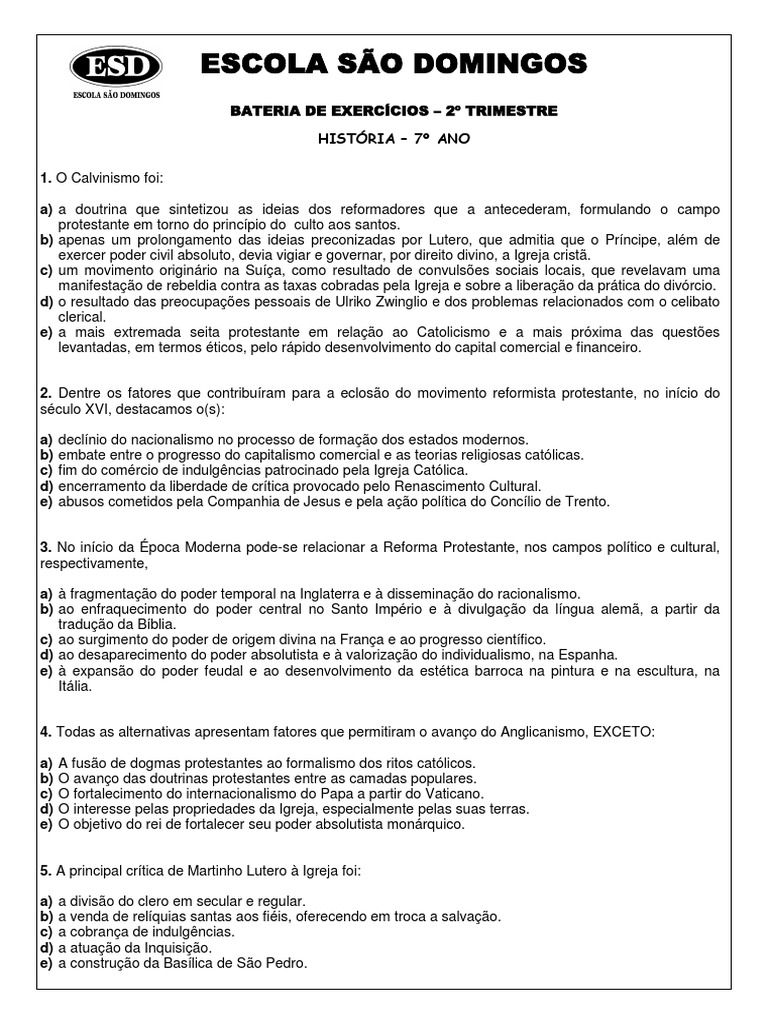 ESD
ESCOLA SÃO DOMINGOS

ESCOLA SÃO DOMINGOS

BATERIA DE EXERCÍCIOS – 2º TRIMESTRE

HISTÓRIA – 7º ANO

1. O Calvinismo foi:

a) a doutrina que sintetizou as ideias dos reformadores que a antecederam, formulando o campo protestante em torno do princípio do culto aos santos.
b) apenas um prolongamento das ideias preconizadas por Lutero, que admitia que o Príncipe, além de exercer poder civil absoluto, devia vigiar e governar, por direito divino, a Igreja cristã.
c) um movimento originário na Suíça, como resultado de convulsões sociais locais, que revelavam uma manifestação de rebeldia contra as taxas cobradas pela Igreja e sobre a liberação da prática do divórcio.
d) o resultado das preocupações pessoais de Ulriko Zwinglio e dos problemas relacionados com o celibato clerical.
e) a mais extremada seita protestante em relação ao Catolicismo e a mais próxima das questões levantadas, em termos éticos, pelo rápido desenvolvimento do capital comercial e financeiro.

2. Dentre os fatores que contribuíram para a eclosão do movimento reformista protestante, no início do século XVI, destacamos o(s):

a) declínio do nacionalismo no processo de formação dos estados modernos.
b) embate entre o progresso do capitalismo comercial e as teorias religiosas católicas.
c) fim do comércio de indulgências patrocinado pela Igreja Católica.
d) encerramento da liberdade de crítica provocado pelo Renascimento Cultural.
e) abusos cometidos pela Companhia de Jesus e pela ação política do Concílio de Trento.

3. No início da Época Moderna pode-se relacionar a Reforma Protestante, nos campos político e cultural, respectivamente,

a) à fragmentação do poder temporal na Inglaterra e à disseminação do racionalismo.
b) ao enfraquecimento do poder central no Santo Império e à divulgação da língua alemã, a partir da tradução da Bíblia.
c) ao surgimento do poder de origem divina na França e ao progresso científico.
d) ao desaparecimento do poder absolutista e à valorização do individualismo, na Espanha.
e) à expansão do poder feudal e ao desenvolvimento da estética barroca na pintura e na escultura, na Itália.

4. Todas as alternativas apresentam fatores que permitiram o avanço do Anglicanismo, EXCETO:

a) A fusão de dogmas protestantes ao formalismo dos ritos católicos.
b) O avanço das doutrinas protestantes entre as camadas populares.
c) O fortalecimento do internacionalismo do Papa a partir do Vaticano.
d) O interesse pelas propriedades da Igreja, especialmente pelas suas terras.
e) O objetivo do rei de fortalecer seu poder absolutista monárquico.

5. A principal crítica de Martinho Lutero à Igreja foi:

a) a divisão do clero em secular e regular.
b) a venda de relíquias santas aos fiéis, oferecendo em troca a salvação.
c) a cobrança de indulgências.
d) a atuação da Inquisição.
e) a construção da Basílica de São Pedro.